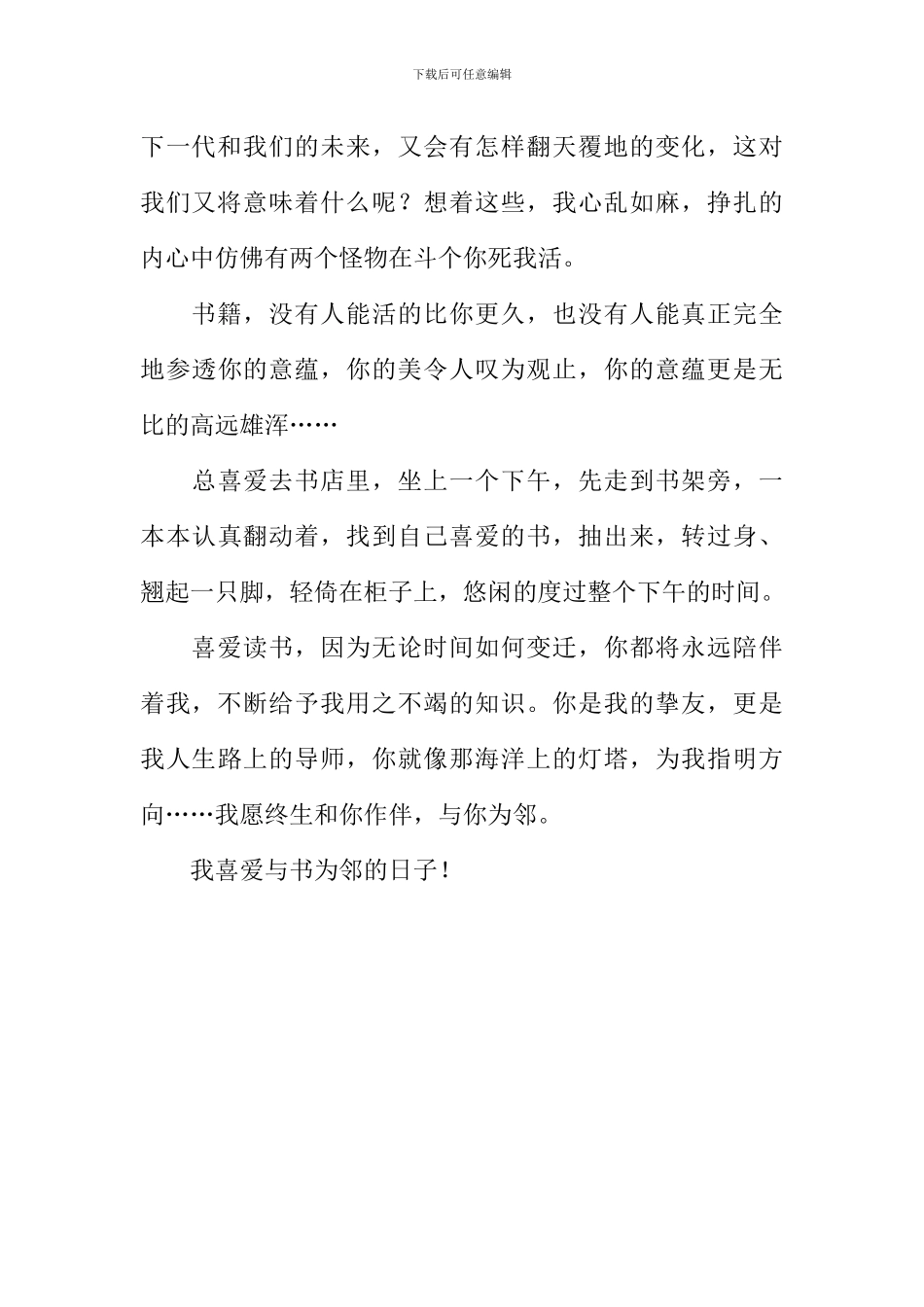 下载后可任意编辑

下一代和我们的未来，又会有怎样翻天覆地的变化，这对我们又将意味着什么呢？想着这些，我心乱如麻，挣扎的内心中仿佛有两个怪物在斗个你死我活。

书籍，没有人能活的比你更久，也没有人能真正完全地参透你的意蕴，你的美令人叹为观止，你的意蕴更是无比的高远雄浑……

总喜爱去书店里，坐上一个下午，先走到书架旁，一本本认真翻动着，找到自己喜爱的书，抽出来，转过身、翘起一只脚，轻倚在柜子上，悠闲的度过整个下午的时间。

喜爱读书，因为无论时间如何变迁，你都将永远陪伴着我，不断给予我用之不竭的知识。你是我的挚友，更是我人生路上的导师，你就像那海洋上的灯塔，为我指明方向……我愿终生和你作伴，与你为邻。

我喜爱与书为邻的日子！